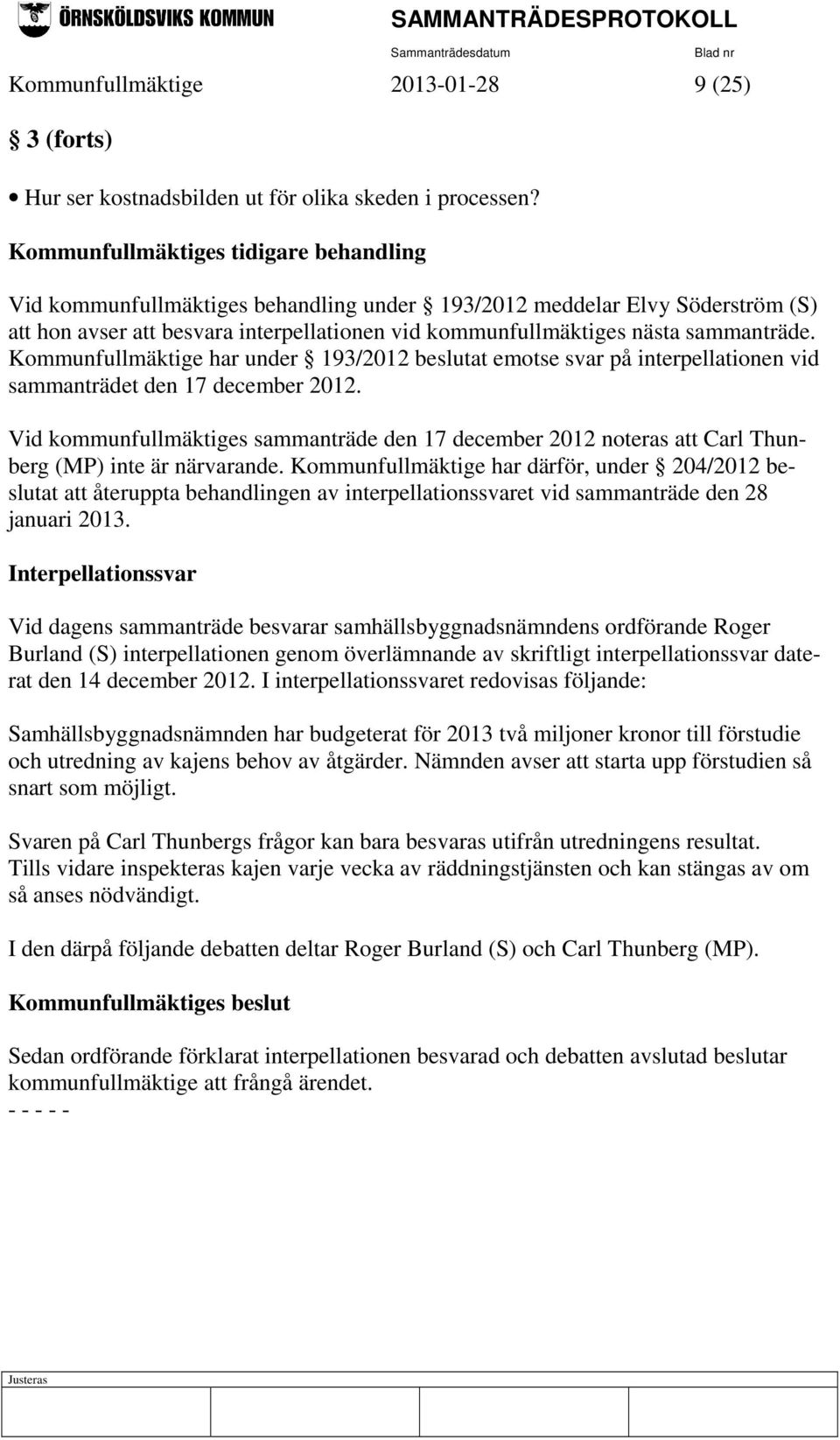 ÖRNSKÖLDSVIKS KOMMUN SAMMANTRÄDESPROTOKOLL

Sammanträdesdatum Blad nr

Kommunfullmäktige 2013-01-28 9 (25)

§ 3 (forts)

• Hur ser kostnadsbilden ut för olika skeden i processen?

Kommunfullmäktiges tidigare behandling

Vid kommunfullmäktiges behandling under § 193/2012 meddelar Elvy Söderström (S) att hon avser att besvara interpellationen vid kommunfullmäktiges nästa sammanträde. Kommunfullmäktige har under § 193/2012 beslutat emotse svar på interpellationen vid sammanträdet den 17 december 2012.

Vid kommunfullmäktiges sammanträde den 17 december 2012 noteras att Carl Thunberg (MP) inte är närvarande. Kommunfullmäktige har därför, under § 204/2012 beslutat att återuppta behandlingen av interpellationssvaret vid sammanträde den 28 januari 2013.

Interpellationssvar

Vid dagens sammanträde besvarar samhällsbyggnadsnämndens ordförande Roger Burland (S) interpellationen genom överlämnande av skriftligt interpellationssvar daterat den 14 december 2012. I interpellationssvaret redovisas följande:

Samhällsbyggnadsnämnden har budgeterat för 2013 två miljoner kronor till förstudie och utredning av kajens behov av åtgärder. Nämnden avser att starta upp förstudien så snart som möjligt.

Svaren på Carl Thunbergs frågor kan bara besvaras utifrån utredningens resultat. Tills vidare inspekteras kajen varje vecka av räddningstjänsten och kan stängas av om så anses nödvändigt.

I den därpå följande debatten deltar Roger Burland (S) och Carl Thunberg (MP).

Kommunfullmäktiges beslut

Sedan ordförande förklarat interpellationen besvarad och debatten avslutad beslutar kommunfullmäktige att frångå ärendet.
- - - - -

Justeras